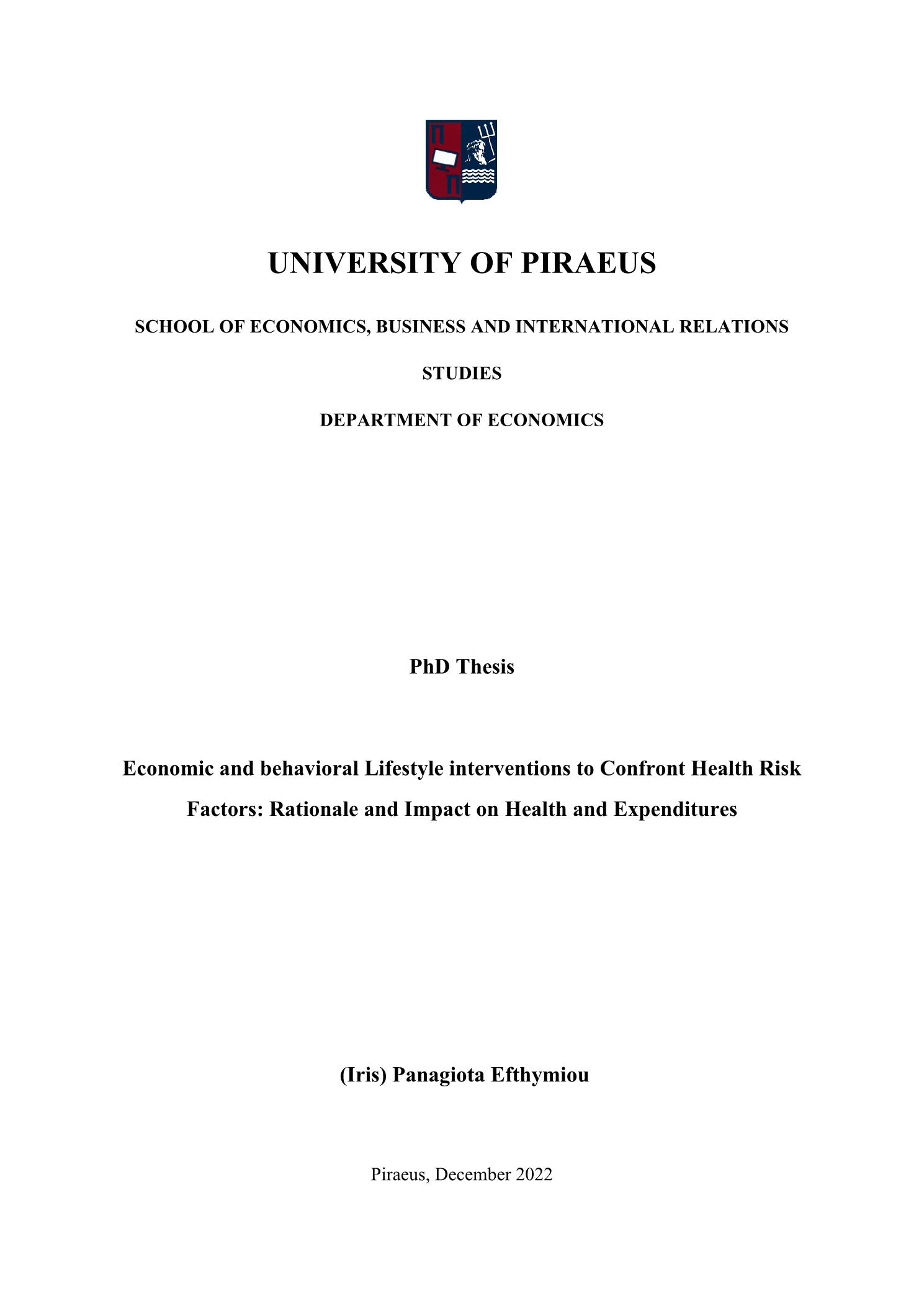 UNIVERSITY OF PIRAEUS

SCHOOL OF ECONOMICS, BUSINESS AND INTERNATIONAL RELATIONS STUDIES

DEPARTMENT OF ECONOMICS

PhD Thesis

Economic and behavioral Lifestyle interventions to Confront Health Risk Factors: Rationale and Impact on Health and Expenditures

(Iris) Panagiota Efthymiou

Piraeus, December 2022